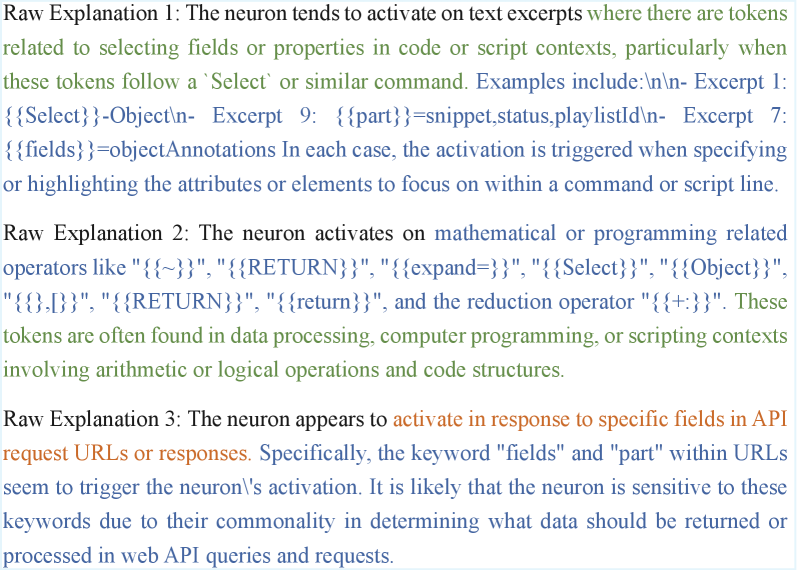 Raw Explanation 1: The neuron tends to activate on text excerpts where there are tokens related to selecting fields or properties in code or script contexts, particularly when these tokens follow a `Select` or similar command. Examples include:\n\n- Excerpt 1: {{Select}}-Object\n- Excerpt 9: {{part}}=snippet,status,playlistId\n- Excerpt 7: {{fields}}=objectAnnotations In each case, the activation is triggered when specifying or highlighting the attributes or elements to focus on within a command or script line.

Raw Explanation 2: The neuron activates on mathematical or programming related operators like "{{~}}", "{{RETURN}}", "{{expand=}}", "{{Select}}", "{{Object}}", "{{},[}}", "{{RETURN}}", "{{return}}", and the reduction operator "{{+:}}". These tokens are often found in data processing, computer programming, or scripting contexts involving arithmetic or logical operations and code structures.

Raw Explanation 3: The neuron appears to activate in response to specific fields in API request URLs or responses. Specifically, the keyword "fields" and "part" within URLs seem to trigger the neuron\'s activation. It is likely that the neuron is sensitive to these keywords due to their commonality in determining what data should be returned or processed in web API queries and requests.